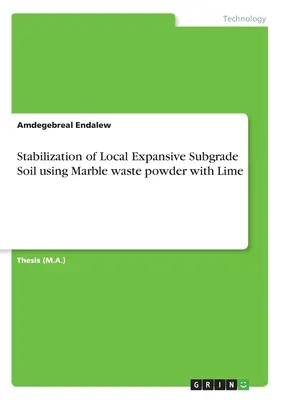 Technology

Amdegebreal Endalew

Stabilization of Local Expansive Subgrade Soil using Marble waste powder with Lime

Thesis (M.A.)

GRIN